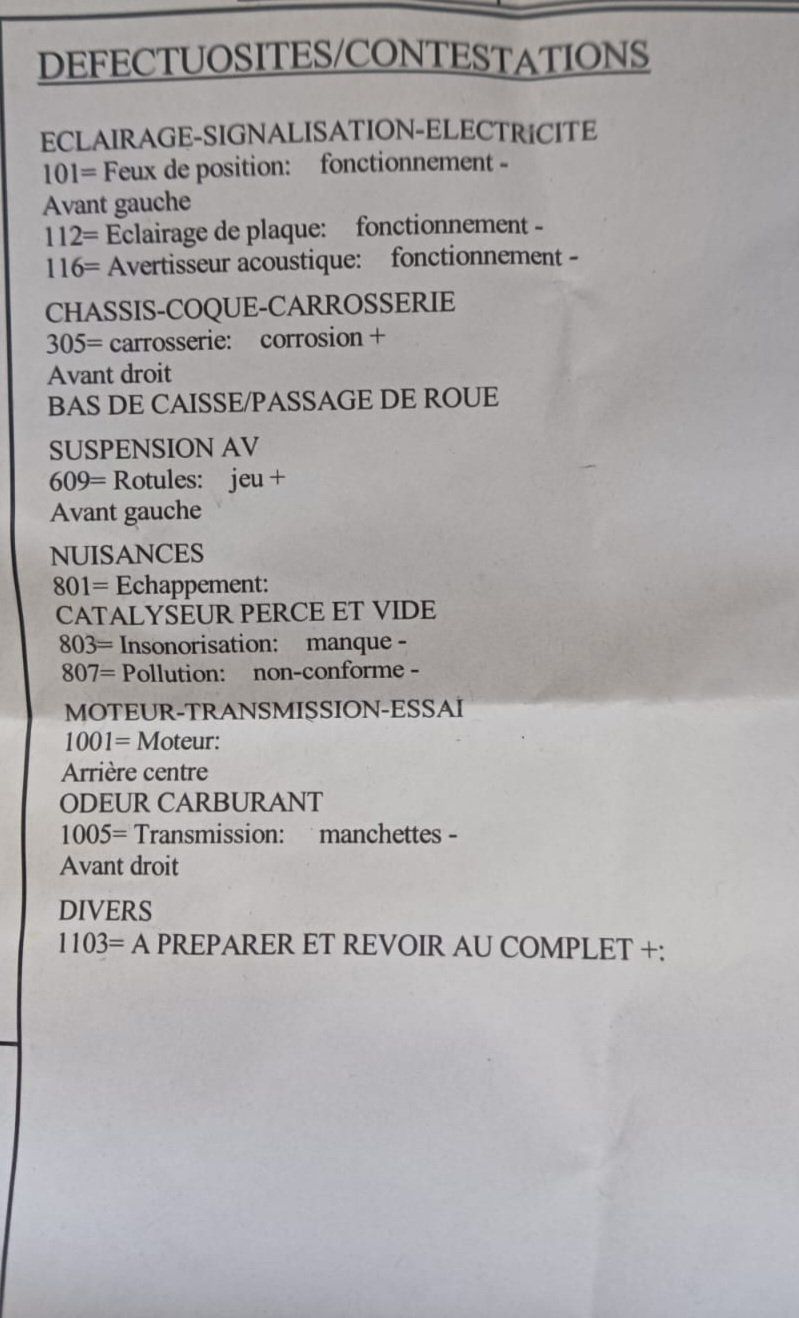 DEFECTUOSITES/CONTESTATIONS

ECLAIRAGE-SIGNALISATION-ELECTRICITE
101= Feux de position: fonctionnement -
Avant gauche
112= Eclairage de plaque: fonctionnement -
116= Avertisseur acoustique: fonctionnement -

CHASSIS-COQUE-CARROSSERIE
305= carrosserie: corrosion +
Avant droit
BAS DE CAISSE/PASSAGE DE ROUE

SUSPENSION AV
609= Rotules: jeu +
Avant gauche

NUISANCES
801= Echappement:
CATALYSEUR PERCE ET VIDE
803= Insonorisation: manque -
807= Pollution: non-conforme -

MOTEUR-TRANSMISSION-ESSAI
1001= Moteur:
Arrière centre
ODEUR CARBURANT
1005= Transmission: manchettes -
Avant droit

DIVERS
1103= A PREPARER ET REVOIR AU COMPLET +: